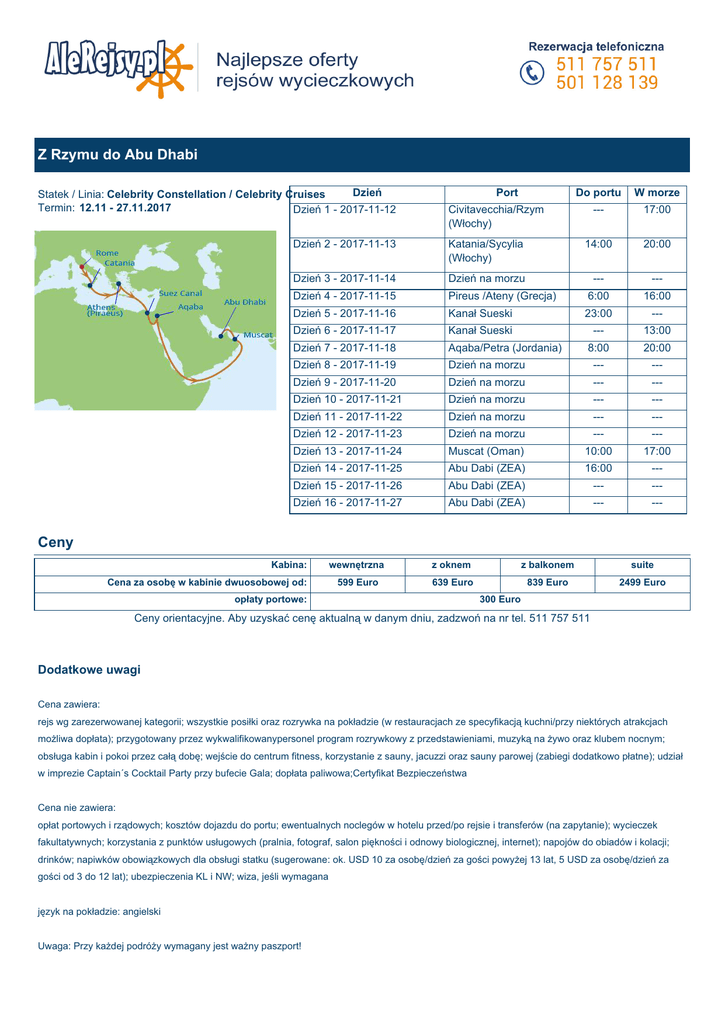 AleRejsy.pl

Najlepsze oferty rejsów wycieczkowych

Rezerwacja telefoniczna
511 757 511
501 128 139

Z Rzymu do Abu Dhabi

Statek / Linia: Celebrity Constellation / Celebrity Cruises
Termin: 12.11 - 27.11.2017

Rome
Catania
Athens (Piraeus)
Suez Canal
Aqaba
Abu Dhabi
Muscat

| Dzień | Port | Do portu | W morze |
|---|---|---|---|
| Dzień 1 - 2017-11-12 | Civitavecchia/Rzym (Włochy) | --- | 17:00 |
| Dzień 2 - 2017-11-13 | Katania/Sycylia (Włochy) | 14:00 | 20:00 |
| Dzień 3 - 2017-11-14 | Dzień na morzu | --- | --- |
| Dzień 4 - 2017-11-15 | Pireus /Ateny (Grecja) | 6:00 | 16:00 |
| Dzień 5 - 2017-11-16 | Kanał Sueski | 23:00 | --- |
| Dzień 6 - 2017-11-17 | Kanał Sueski | --- | 13:00 |
| Dzień 7 - 2017-11-18 | Aqaba/Petra (Jordania) | 8:00 | 20:00 |
| Dzień 8 - 2017-11-19 | Dzień na morzu | --- | --- |
| Dzień 9 - 2017-11-20 | Dzień na morzu | --- | --- |
| Dzień 10 - 2017-11-21 | Dzień na morzu | --- | --- |
| Dzień 11 - 2017-11-22 | Dzień na morzu | --- | --- |
| Dzień 12 - 2017-11-23 | Dzień na morzu | --- | --- |
| Dzień 13 - 2017-11-24 | Muscat (Oman) | 10:00 | 17:00 |
| Dzień 14 - 2017-11-25 | Abu Dabi (ZEA) | 16:00 | --- |
| Dzień 15 - 2017-11-26 | Abu Dabi (ZEA) | --- | --- |
| Dzień 16 - 2017-11-27 | Abu Dabi (ZEA) | --- | --- |

Ceny

| Kabina: | wewnętrzna | z oknem | z balkonem | suite |
|---|---|---|---|---|
| Cena za osobę w kabinie dwuosobowej od: | 599 Euro | 639 Euro | 839 Euro | 2499 Euro |
| opłaty portowe: | 300 Euro | | | |

Ceny orientacyjne. Aby uzyskać cenę aktualną w danym dniu, zadzwoń na nr tel. 511 757 511

Dodatkowe uwagi

Cena zawiera:
rejs wg zarezerwowanej kategorii; wszystkie posiłki oraz rozrywka na pokładzie (w restauracjach ze specyfikacją kuchni/przy niektórych atrakcjach możliwa dopłata); przygotowany przez wykwalifikowanypersonel program rozrywkowy z przedstawieniami, muzyką na żywo oraz klubem nocnym; obsługa kabin i pokoi przez całą dobę; wejście do centrum fitness, korzystanie z sauny, jacuzzi oraz sauny parowej (zabiegi dodatkowo płatne); udział w imprezie Captain´s Cocktail Party przy bufecie Gala; dopłata paliwowa;Certyfikat Bezpieczeństwa

Cena nie zawiera:
opłat portowych i rządowych; kosztów dojazdu do portu; ewentualnych noclegów w hotelu przed/po rejsie i transferów (na zapytanie); wycieczek fakultatywnych; korzystania z punktów usługowych (pralnia, fotograf, salon piękności i odnowy biologicznej, internet); napojów do obiadów i kolacji; drinków; napiwków obowiązkowych dla obsługi statku (sugerowane: ok. USD 10 za osobę/dzień za gości powyżej 13 lat, 5 USD za osobę/dzień za gości od 3 do 12 lat); ubezpieczenia KL i NW; wiza, jeśli wymagana

język na pokładzie: angielski

Uwaga: Przy każdej podróży wymagany jest ważny paszport!